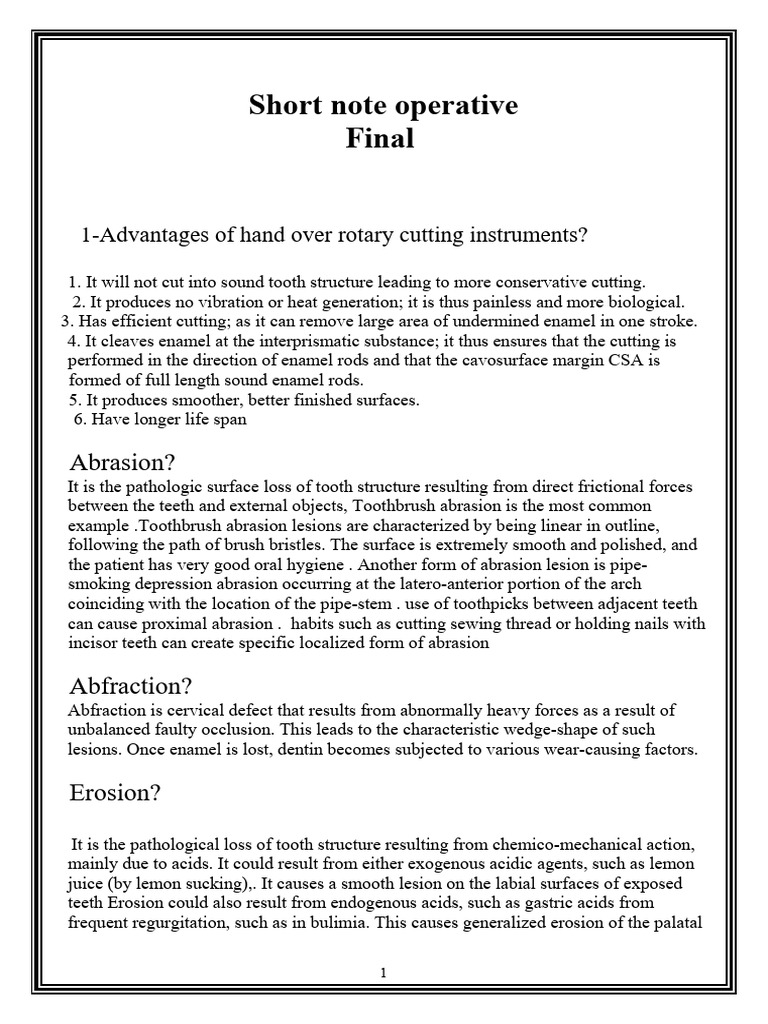 Short note operative
Final

1-Advantages of hand over rotary cutting instruments?

1. It will not cut into sound tooth structure leading to more conservative cutting.
2. It produces no vibration or heat generation; it is thus painless and more biological.
3. Has efficient cutting; as it can remove large area of undermined enamel in one stroke.
4. It cleaves enamel at the interprismatic substance; it thus ensures that the cutting is performed in the direction of enamel rods and that the cavosurface margin CSA is formed of full length sound enamel rods.
5. It produces smoother, better finished surfaces.
6. Have longer life span

Abrasion?
It is the pathologic surface loss of tooth structure resulting from direct frictional forces between the teeth and external objects, Toothbrush abrasion is the most common example .Toothbrush abrasion lesions are characterized by being linear in outline, following the path of brush bristles. The surface is extremely smooth and polished, and the patient has very good oral hygiene . Another form of abrasion lesion is pipe-smoking depression abrasion occurring at the latero-anterior portion of the arch coinciding with the location of the pipe-stem . use of toothpicks between adjacent teeth can cause proximal abrasion . habits such as cutting sewing thread or holding nails with incisor teeth can create specific localized form of abrasion

Abfraction?
Abfraction is cervical defect that results from abnormally heavy forces as a result of unbalanced faulty occlusion. This leads to the characteristic wedge-shape of such lesions. Once enamel is lost, dentin becomes subjected to various wear-causing factors.

Erosion?

It is the pathological loss of tooth structure resulting from chemico-mechanical action, mainly due to acids. It could result from either exogenous acidic agents, such as lemon juice (by lemon sucking),. It causes a smooth lesion on the labial surfaces of exposed teeth Erosion could also result from endogenous acids, such as gastric acids from frequent regurgitation, such as in bulimia. This causes generalized erosion of the palatal

1